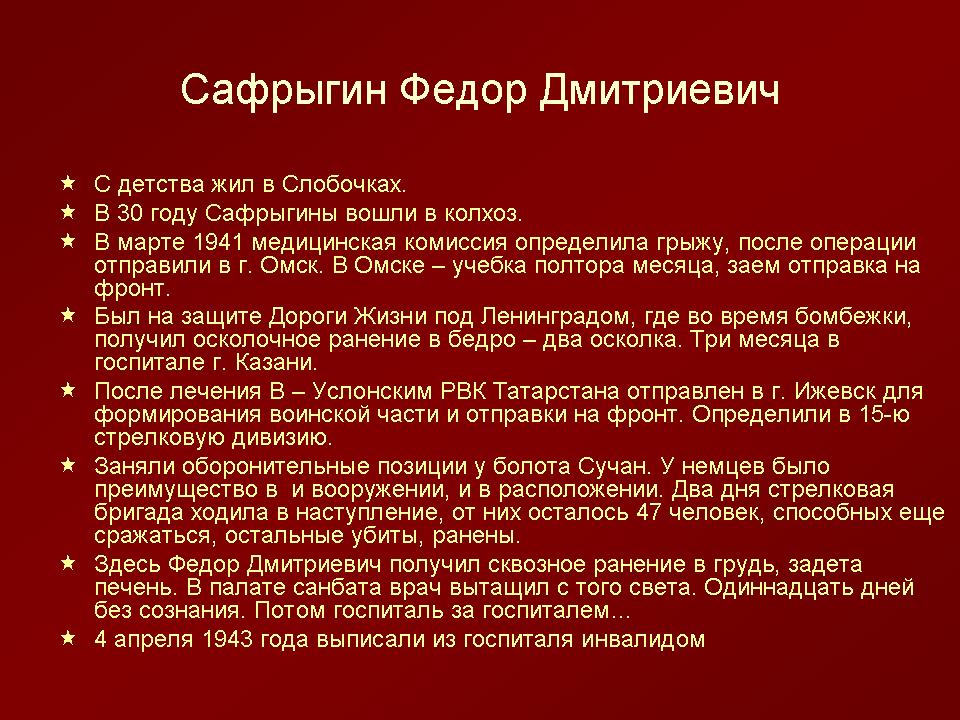 Сафрыгин Федор Дмитриевич

★ С детства жил в Слобочках.
★ В 30 году Сафрыгины вошли в колхоз.
★ В марте 1941 медицинская комиссия определила грыжу, после операции отправили в г. Омск. В Омске – учебка полтора месяца, заем отправка на фронт.
★ Был на защите Дороги Жизни под Ленинградом, где во время бомбежки, получил осколочное ранение в бедро – два осколка. Три месяца в госпитале г. Казани.
★ После лечения В – Услонским РВК Татарстана отправлен в г. Ижевск для формирования воинской части и отправки на фронт. Определили в 15-ю стрелковую дивизию.
★ Заняли оборонительные позиции у болота Сучан. У немцев было преимущество в и вооружении, и в расположении. Два дня стрелковая бригада ходила в наступление, от них осталось 47 человек, способных еще сражаться, остальные убиты, ранены.
★ Здесь Федор Дмитриевич получил сквозное ранение в грудь, задета печень. В палате санбата врач вытащил с того света. Одиннадцать дней без сознания. Потом госпиталь за госпиталем…
★ 4 апреля 1943 года выписали из госпиталя инвалидом